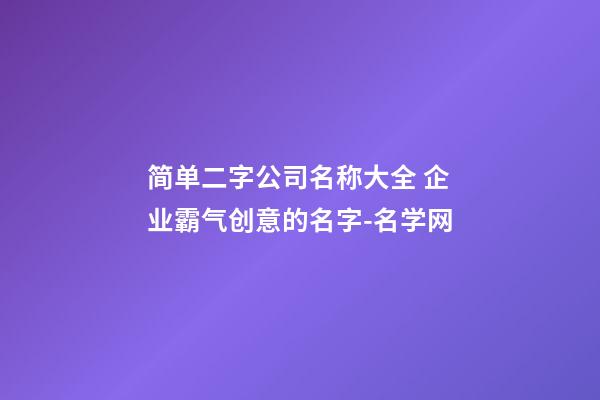 简单二字公司名称大全 企业霸气创意的名字-名学网